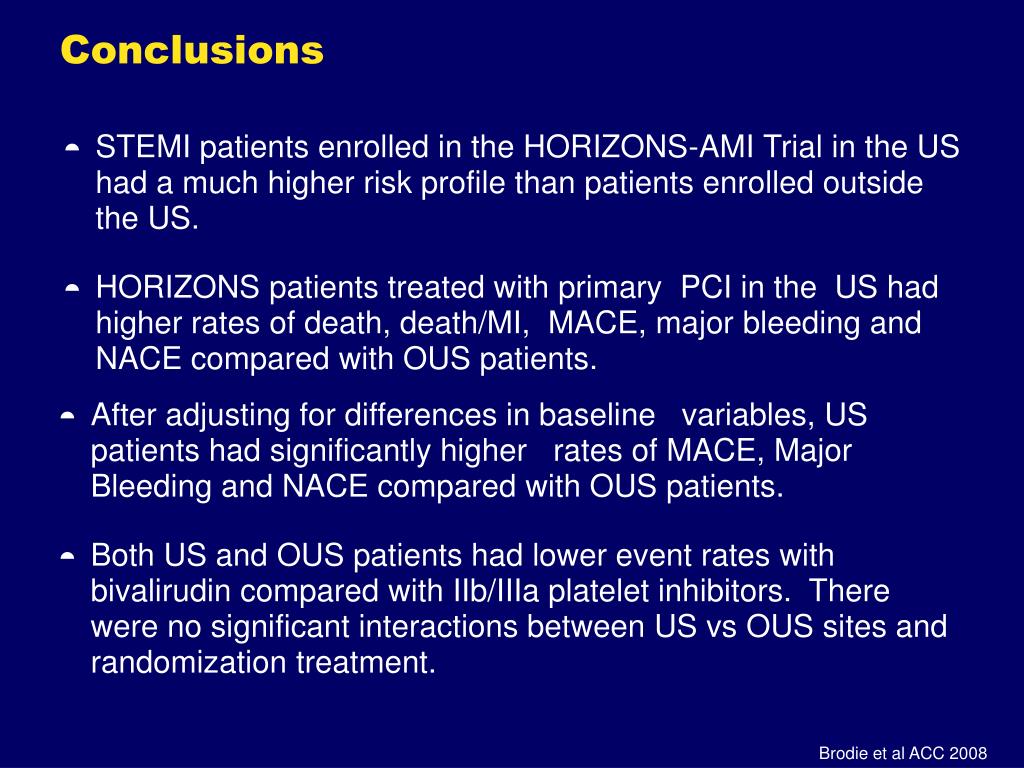 Conclusions

STEMI patients enrolled in the HORIZONS-AMI Trial in the US had a much higher risk profile than patients enrolled outside the US.

HORIZONS patients treated with primary PCI in the US had higher rates of death, death/MI, MACE, major bleeding and NACE compared with OUS patients.

After adjusting for differences in baseline variables, US patients had significantly higher rates of MACE, Major Bleeding and NACE compared with OUS patients.

Both US and OUS patients had lower event rates with bivalirudin compared with IIb/IIIa platelet inhibitors. There were no significant interactions between US vs OUS sites and randomization treatment.

Brodie et al ACC 2008